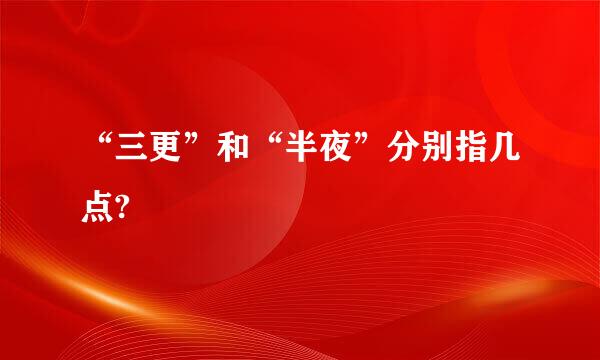 “三更”和“半夜”分别指几点?